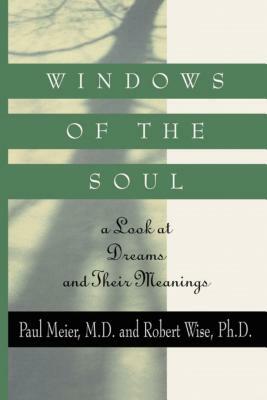 WINDOWS
OF THE
SOUL

a Look at
Dreams
and Their Meanings

Paul Meier, M.D. and Robert Wise, Ph.D.